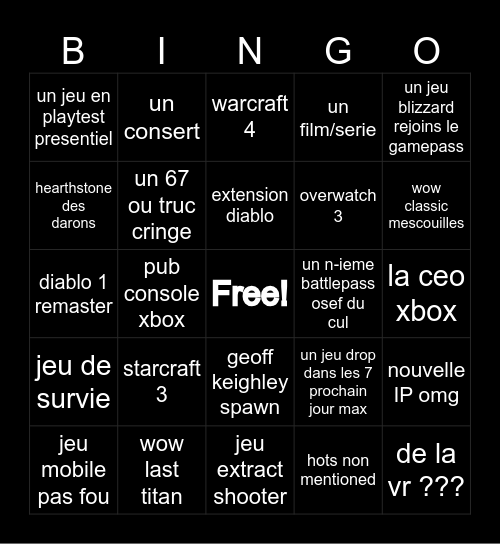 | B | I | N | G | O |
|---|---|---|---|---|
| un jeu en playtest presentiel | un consert | warcraft 4 | un film/serie | un jeu blizzard rejoins le gamepass |
| hearthstone des darons | un 67 ou truc cringe | extension diablo | overwatch 3 | wow classic mescouilles |
| diablo 1 remaster | pub console xbox | Free! | un n-ieme battlepass osef du cul | la ceo xbox |
| jeu de survie | starcraft 3 | geoff keighley spawn | un jeu drop dans les 7 prochain jour max | nouvelle IP omg |
| jeu mobile pas fou | wow last titan | jeu extract shooter | hots non mentioned | de la vr ??? |